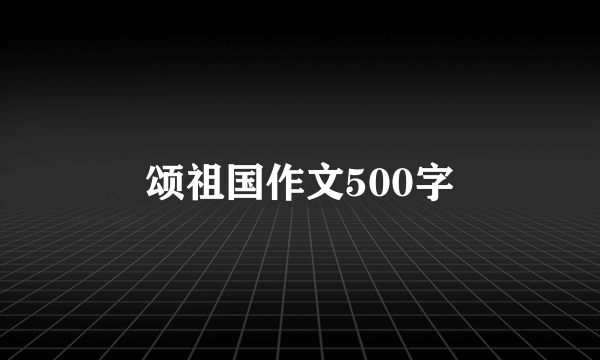 颂祖国作文500字